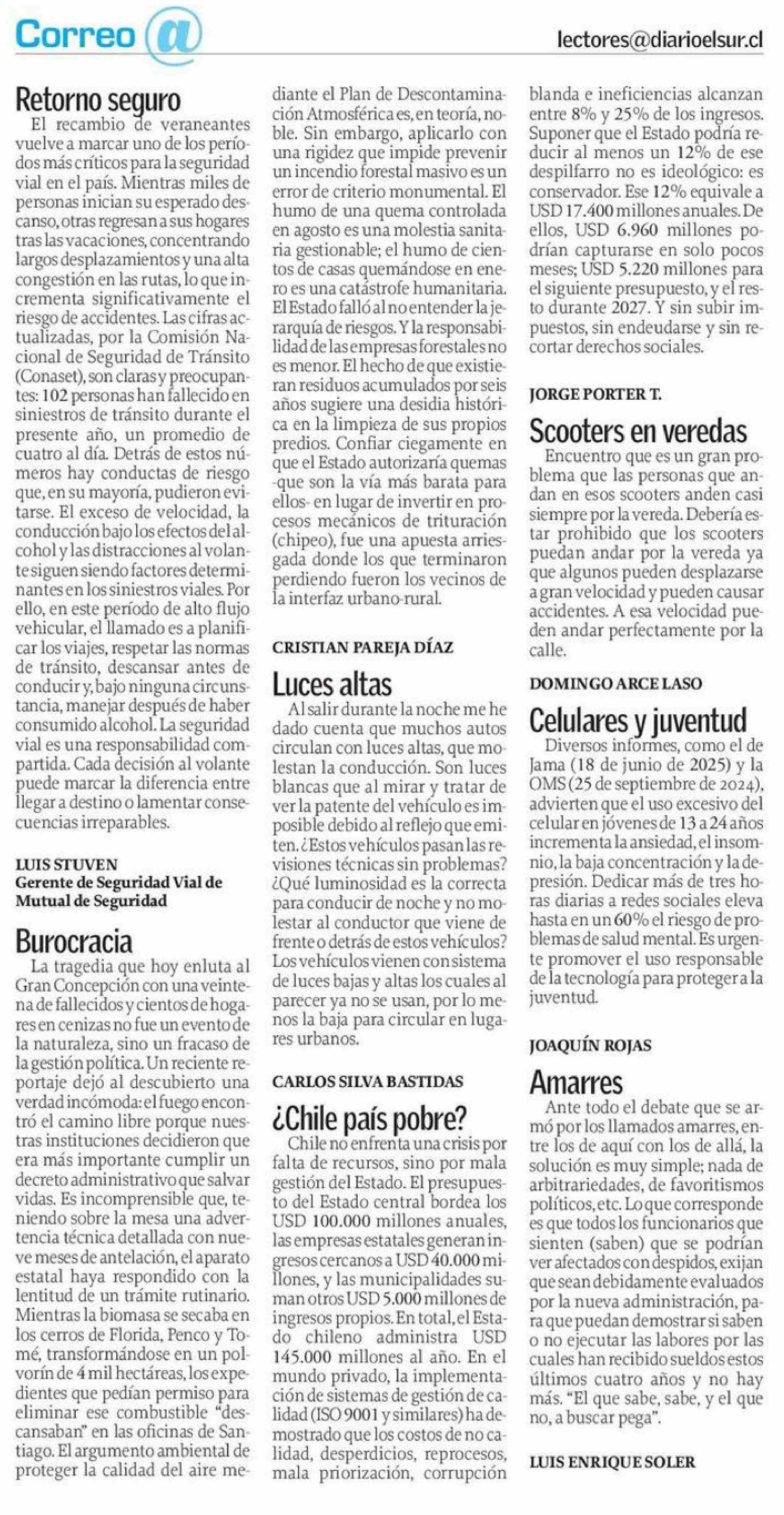 Correo @

lectores@diarioelsur.cl

Retorno seguro

El recambio de veraneantes vuelve a marcar uno de los períodos más críticos para la seguridad vial en el país. Mientras miles de personas inician su esperado descanso, otras regresan a sus hogares tras las vacaciones, concentrando largos desplazamientos y una alta congestión en las rutas, lo que incrementa significativamente el riesgo de accidentes. Las cifras actualizadas, por la Comisión Nacional de Seguridad de Tránsito (Conaset), son claras y preocupantes: 102 personas han fallecido en siniestros de tránsito durante el presente año, un promedio de cuatro al día. Detrás de estos números hay conductas de riesgo que, en su mayoría, pudieron evitarse. El exceso de velocidad, la conducción bajo los efectos del alcohol y las distracciones al volante siguen siendo factores determinantes en los siniestros viales. Por ello, en este período de alto flujo vehicular, el llamado es a planificar los viajes, respetar las normas de tránsito, descansar antes de conducir y, bajo ninguna circunstancia, manejar después de haber consumido alcohol. La seguridad vial es una responsabilidad compartida. Cada decisión al volante puede marcar la diferencia entre llegar a destino o lamentar consecuencias irreparables.

LUIS STUVEN
Gerente de Seguridad Vial de Mutual de Seguridad

Burocracia

La tragedia que hoy enluta al Gran Concepción con una veintena de fallecidos y cientos de hogares en cenizas no fue un evento de la naturaleza, sino un fracaso de la gestión política. Un reciente reportaje dejó al descubierto una verdad incómoda: el fuego encontró el camino libre porque nuestras instituciones decidieron que era más importante cumplir un decreto administrativo que salvar vidas. Es incomprensible que, teniendo sobre la mesa una advertencia técnica detallada con nueve meses de antelación, el aparato estatal haya respondido con la lentitud de un trámite rutinario. Mientras la biomasa se secaba en los cerros de Florida, Penco y Tomé, transformándose en un polvorín de 4 mil hectáreas, los expedientes que pedían permiso para eliminar ese combustible "descansaban" en las oficinas de Santiago. El argumento ambiental de proteger la calidad del aire mediante el Plan de Descontaminación Atmosférica es, en teoría, noble. Sin embargo, aplicarlo con una rigidez que impide prevenir un incendio forestal masivo es un error de criterio monumental. El humo de una quema controlada en agosto es una molestia sanitaria gestionable; el humo de cientos de casas quemándose en enero es una catástrofe humanitaria. El Estado falló al no entender la jerarquía de riesgos. Y la responsabilidad de las empresas forestales no es menor. El hecho de que existieran residuos acumulados por seis años sugiere una desidia histórica en la limpieza de sus propios predios. Confiar ciegamente en que el Estado autorizaría quemas -que son la vía más barata para ellos- en lugar de invertir en procesos mecánicos de trituración (chipeo), fue una apuesta arriesgada donde los que terminaron perdiendo fueron los vecinos de la interfaz urbano-rural.

CRISTIAN PAREJA DÍAZ

Luces altas

Al salir durante la noche me he dado cuenta que muchos autos circulan con luces altas, que molestan la conducción. Son luces blancas que al mirar y tratar de ver la patente del vehículo es imposible debido al reflejo que emiten. ¿Estos vehículos pasan las revisiones técnicas sin problemas? ¿Qué luminosidad es la correcta para conducir de noche y no molestar al conductor que viene de frente o detrás de estos vehículos? Los vehículos vienen con sistema de luces bajas y altas los cuales al parecer ya no se usan, por lo menos la baja para circular en lugares urbanos.

CARLOS SILVA BASTIDAS

¿Chile país pobre?

Chile no enfrenta una crisis por falta de recursos, sino por mala gestión del Estado. El presupuesto del Estado central bordea los USD 100.000 millones anuales, las empresas estatales generan ingresos cercanos a USD 40.000 millones, y las municipalidades suman otros USD 5.000 millones de ingresos propios. En total, el Estado chileno administra USD 145.000 millones al año. En el mundo privado, la implementación de sistemas de gestión de calidad (ISO 9001 y similares) ha demostrado que los costos de no calidad, desperdicios, reprocesos, mala priorización, corrupción blanda e ineficiencias alcanzan entre 8% y 25% de los ingresos. Suponer que el Estado podría reducir al menos un 12% de ese despilfarro no es ideológico: es conservador. Ese 12% equivale a USD 17.400 millones anuales. De ellos, USD 6.960 millones podrían capturarse en solo pocos meses; USD 5.220 millones para el siguiente presupuesto, y el resto durante 2027. Y sin subir impuestos, sin endeudarse y sin recortar derechos sociales.

JORGE PORTER T.

Scooters en veredas

Encuentro que es un gran problema que las personas que andan en esos scooters anden casi siempre por la vereda. Debería estar prohibido que los scooters puedan andar por la vereda ya que algunos pueden desplazarse a gran velocidad y pueden causar accidentes. A esa velocidad pueden andar perfectamente por la calle.

DOMINGO ARCE LASO

Celulares y juventud

Diversos informes, como el de Jama (18 de junio de 2025) y la OMS (25 de septiembre de 2024), advierten que el uso excesivo del celular en jóvenes de 13 a 24 años incrementa la ansiedad, el insomnio, la baja concentración y la depresión. Dedicar más de tres horas diarias a redes sociales eleva hasta en un 60% el riesgo de problemas de salud mental. Es urgente promover el uso responsable de la tecnología para proteger a la juventud.

JOAQUÍN ROJAS

Amarres

Ante todo el debate que se armó por los llamados amarres, entre los de aquí con los de allá, la solución es muy simple; nada de arbitrariedades, de favoritismos políticos, etc. Lo que corresponde es que todos los funcionarios que sienten (saben) que se podrían ver afectados con despidos, exijan que sean debidamente evaluados por la nueva administración, para que puedan demostrar si saben o no ejecutar las labores por las cuales han recibido sueldos estos últimos cuatro años y no hay más. "El que sabe, sabe, y el que no, a buscar pega".

LUIS ENRIQUE SOLER